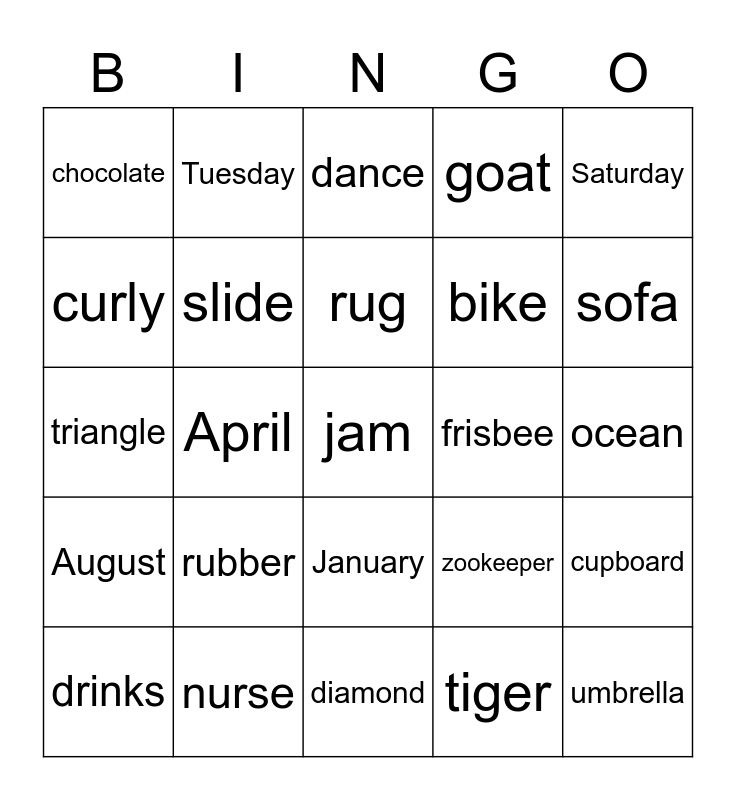 | B | I | N | G | O |
|---|---|---|---|---|
| chocolate | Tuesday | dance | goat | Saturday |
| curly | slide | rug | bike | sofa |
| triangle | April | jam | frisbee | ocean |
| August | rubber | January | zookeeper | cupboard |
| drinks | nurse | diamond | tiger | umbrella |